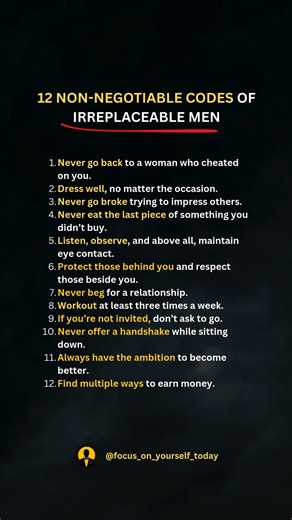 12 NON-NEGOTIABLE CODES OF IRREPLACEABLE MEN

1. Never go back to a woman who cheated on you.
2. Dress well, no matter the occasion.
3. Never go broke trying to impress others.
4. Never eat the last piece of something you didn't buy.
5. Listen, observe, and above all, maintain eye contact.
6. Protect those behind you and respect those beside you.
7. Never beg for a relationship.
8. Workout at least three times a week.
9. If you're not invited, don't ask to go.
10. Never offer a handshake while sitting down.
11. Always have the ambition to become better.
12. Find multiple ways to earn money.

@focus_on_yourself_today